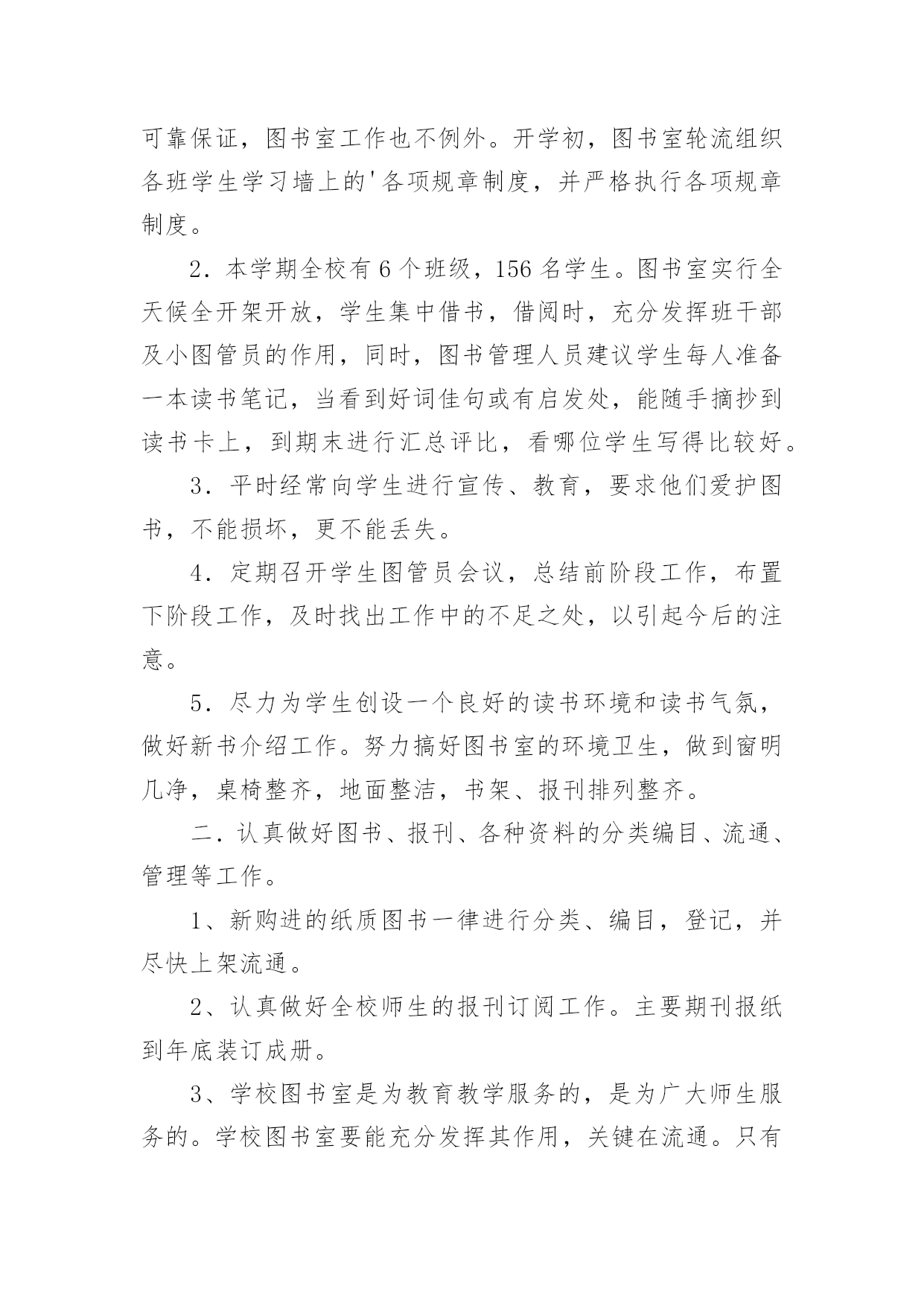 可靠保证，图书室工作也不例外。开学初，图书室轮流组织各班学生学习墙上的'各项规章制度，并严格执行各项规章制度。

2．本学期全校有 6 个班级，156 名学生。图书室实行全天候全开架开放，学生集中借书，借阅时，充分发挥班干部及小图管员的作用，同时，图书管理人员建议学生每人准备一本读书笔记，当看到好词佳句或有启发处，能随手摘抄到读书卡上，到期末进行汇总评比，看哪位学生写得比较好。

3．平时经常向学生进行宣传、教育，要求他们爱护图书，不能损坏，更不能丢失。

4．定期召开学生图管员会议，总结前阶段工作，布置下阶段工作，及时找出工作中的不足之处，以引起今后的注意。

5．尽力为学生创设一个良好的读书环境和读书气氛，做好新书介绍工作。努力搞好图书室的环境卫生，做到窗明几净，桌椅整齐，地面整洁，书架、报刊排列整齐。

二．认真做好图书、报刊、各种资料的分类编目、流通、管理等工作。

1、新购进的纸质图书一律进行分类、编目，登记，并尽快上架流通。

2、认真做好全校师生的报刊订阅工作。主要期刊报纸到年底装订成册。

3、学校图书室是为教育教学服务的，是为广大师生服务的。学校图书室要能充分发挥其作用，关键在流通。只有